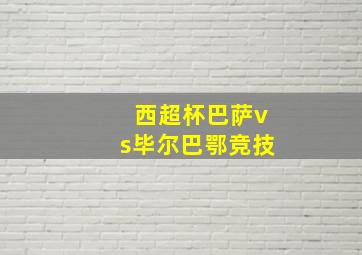 西超杯巴萨vs毕尔巴鄂竞技